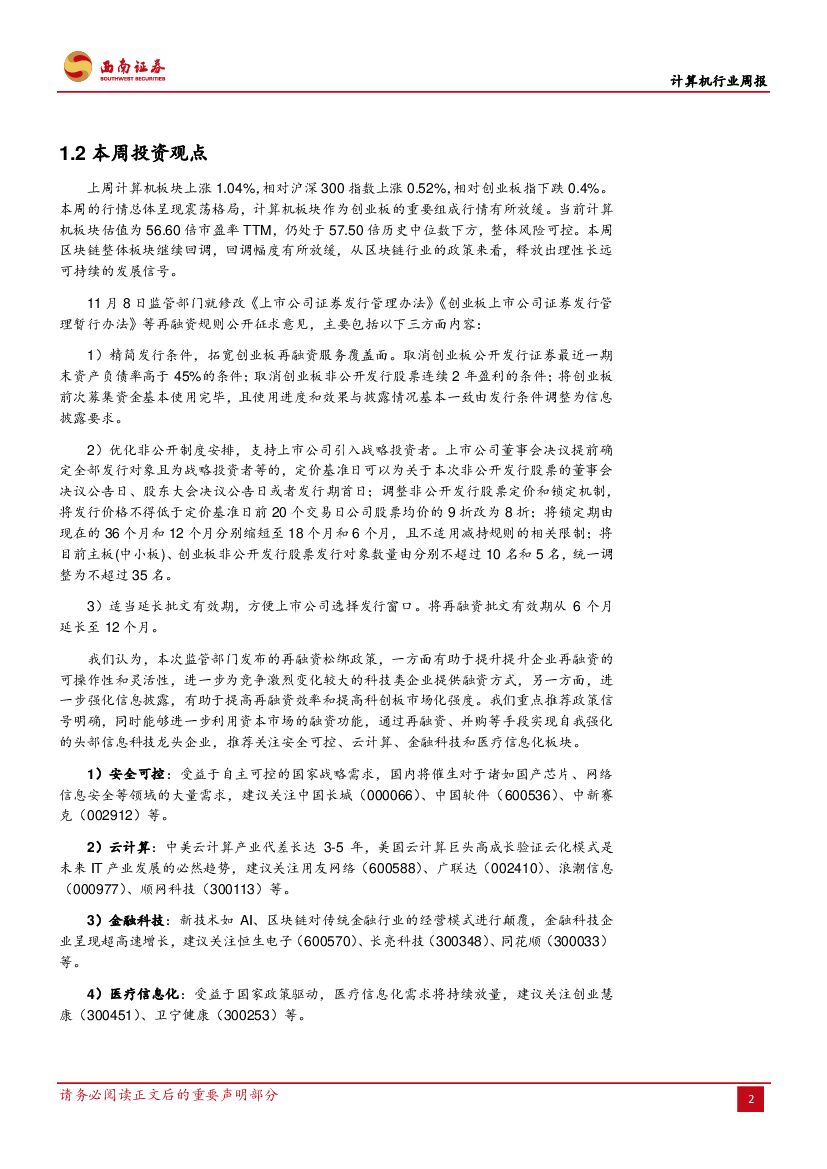 西南证券
SOUTHWEST SECURITIES

计算机行业周报

1.2 本周投资观点

上周计算机板块上涨 1.04%，相对沪深 300 指数上涨 0.52%，相对创业板指下跌 0.4%。本周的行情总体呈现震荡格局，计算机板块作为创业板的重要组成行情有所放缓。当前计算机板块估值为 56.60 倍市盈率 TTM，仍处于 57.50 倍历史中位数下方，整体风险可控。本周区块链整体板块继续回调，回调幅度有所放缓，从区块链行业的政策来看，释放出理性长远可持续的发展信号。

11 月 8 日监管部门就修改《上市公司证券发行管理办法》《创业板上市公司证券发行管理暂行办法》等再融资规则公开征求意见，主要包括以下三方面内容：

1）精简发行条件，拓宽创业板再融资服务覆盖面。取消创业板公开发行证券最近一期末资产负债率高于 45%的条件；取消创业板非公开发行股票连续 2 年盈利的条件；将创业板前次募集资金基本使用完毕，且使用进度和效果与披露情况基本一致由发行条件调整为信息披露要求。

2）优化非公开制度安排，支持上市公司引入战略投资者。上市公司董事会决议提前确定全部发行对象且为战略投资者等的，定价基准日可以为关于本次非公开发行股票的董事会决议公告日、股东大会决议公告日或者发行期首日；调整非公开发行股票定价和锁定机制，将发行价格不得低于定价基准日前 20 个交易日公司股票均价的 9 折改为 8 折；将锁定期由现在的 36 个月和 12 个月分别缩短至 18 个月和 6 个月，且不适用减持规则的相关限制；将目前主板(中小板)、创业板非公开发行股票发行对象数量由分别不超过 10 名和 5 名，统一调整为不超过 35 名。

3）适当延长批文有效期，方便上市公司选择发行窗口。将再融资批文有效期从 6 个月延长至 12 个月。

我们认为，本次监管部门发布的再融资松绑政策，一方面有助于提升提升企业再融资的可操作性和灵活性，进一步为竞争激烈变化较大的科技类企业提供融资方式，另一方面，进一步强化信息披露，有助于提高再融资效率和提高科创板市场化强度。我们重点推荐政策信号明确，同时能够进一步利用资本市场的融资功能，通过再融资、并购等手段实现自我强化的头部信息科技龙头企业，推荐关注安全可控、云计算、金融科技和医疗信息化板块。

1）安全可控：受益于自主可控的国家战略需求，国内将催生对于诸如国产芯片、网络信息安全等领域的大量需求，建议关注中国长城（000066）、中国软件（600536）、中新赛克（002912）等。

2）云计算：中美云计算产业代差长达 3-5 年，美国云计算巨头高成长验证云化模式是未来 IT 产业发展的必然趋势，建议关注用友网络（600588）、广联达（002410）、浪潮信息（000977）、顺网科技（300113）等。

3）金融科技：新技术如 AI、区块链对传统金融行业的经营模式进行颠覆，金融科技企业呈现超高速增长，建议关注恒生电子（600570）、长亮科技（300348）、同花顺（300033）等。

4）医疗信息化：受益于国家政策驱动，医疗信息化需求将持续放量，建议关注创业慧康（300451）、卫宁健康（300253）等。

请务必阅读正文后的重要声明部分

2